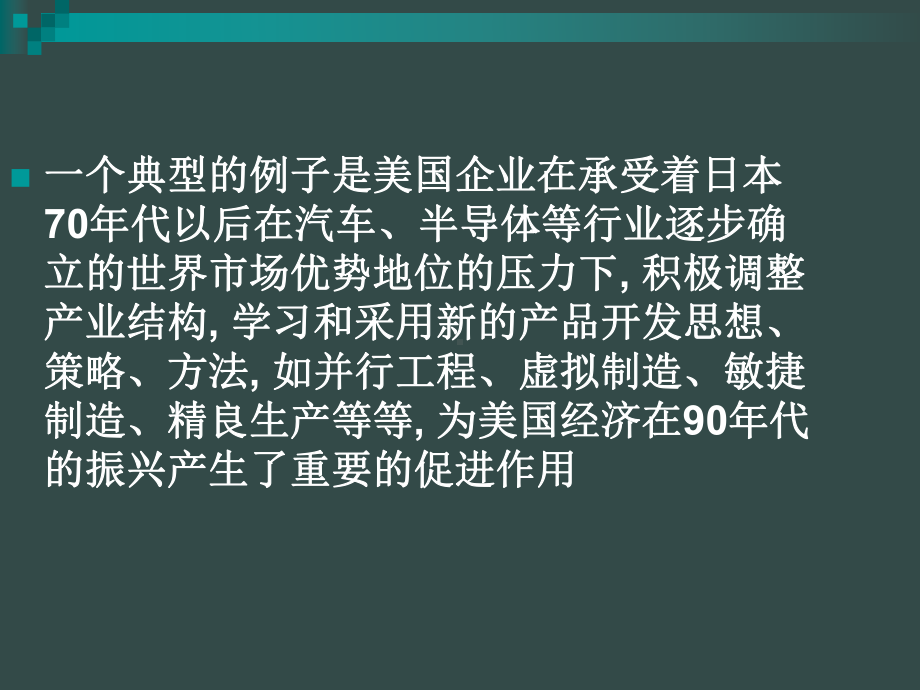 一个典型的例子是美国企业在承受着日本70年代以后在汽车、半导体等行业逐步确立的世界市场优势地位的压力下, 积极调整产业结构, 学习和采用新的产品开发思想、策略、方法, 如并行工程、虚拟制造、敏捷制造、精良生产等等, 为美国经济在90年代的振兴产生了重要的促进作用